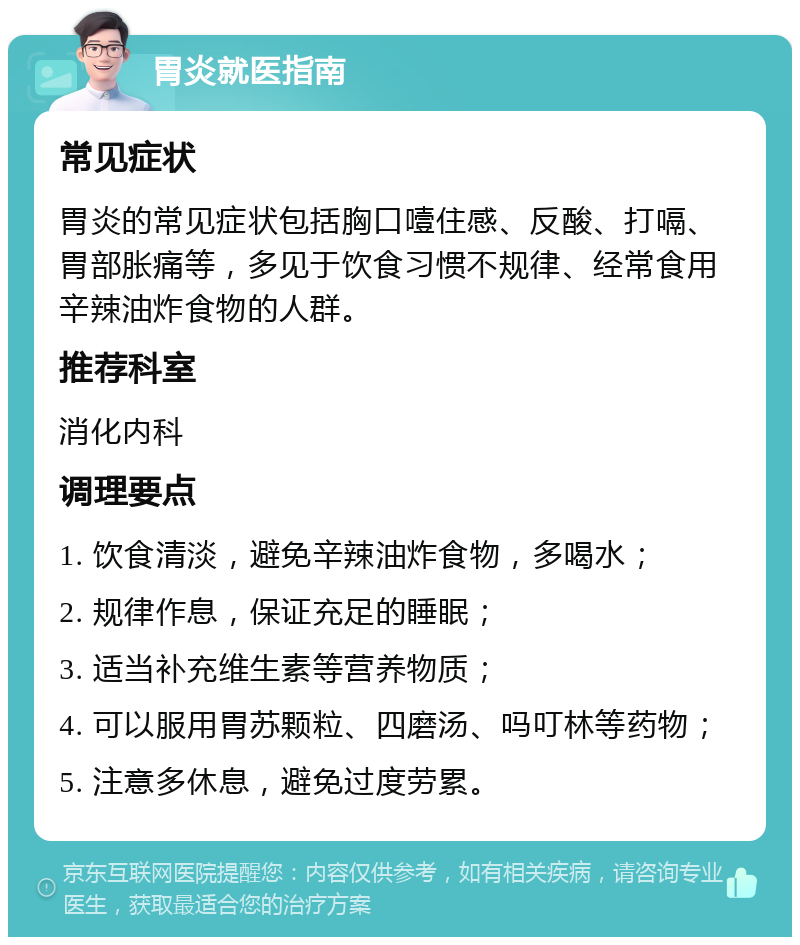 胃炎就医指南

常见症状

胃炎的常见症状包括胸口噎住感、反酸、打嗝、胃部胀痛等，多见于饮食习惯不规律、经常食用辛辣油炸食物的人群。

推荐科室

消化内科

调理要点

1. 饮食清淡，避免辛辣油炸食物，多喝水；

2. 规律作息，保证充足的睡眠；

3. 适当补充维生素等营养物质；

4. 可以服用胃苏颗粒、四磨汤、吗叮林等药物；

5. 注意多休息，避免过度劳累。

京东互联网医院提醒您：内容仅供参考，如有相关疾病，请咨询专业医生，获取最适合您的治疗方案